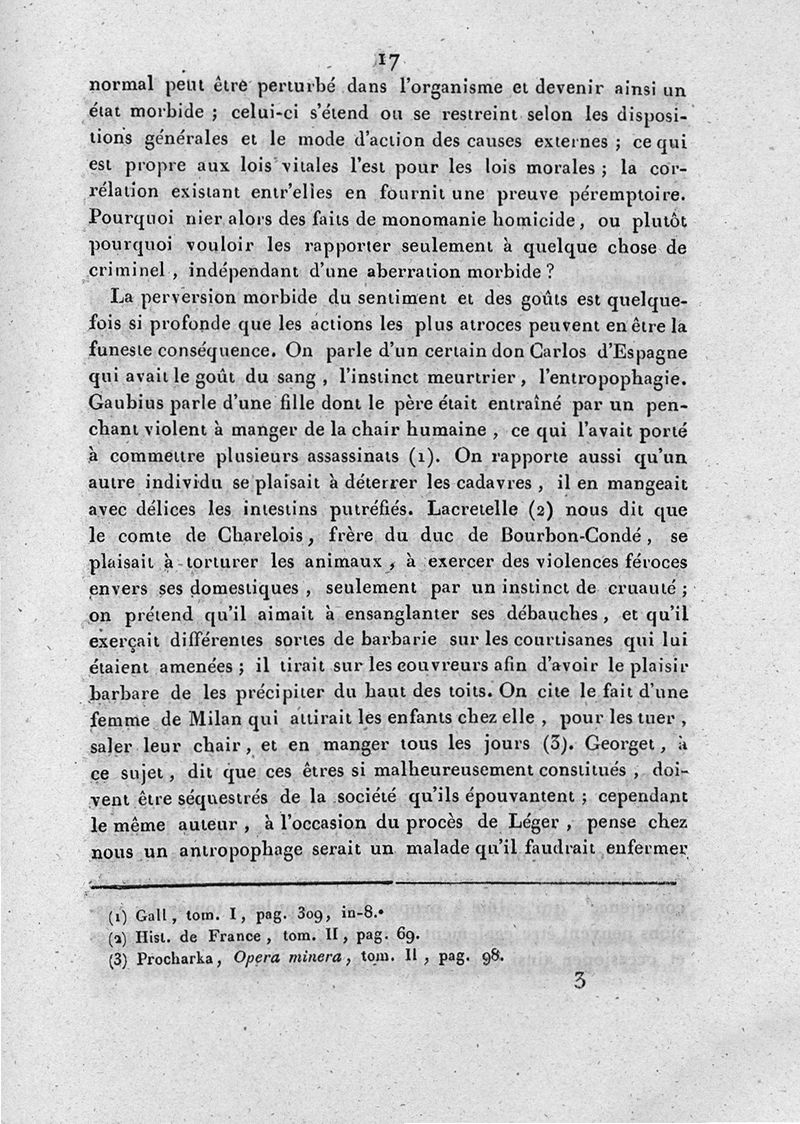 17

normal peut être perturbé dans l'organisme et devenir ainsi un état morbide ; celui-ci s'étend ou se restreint selon les dispositions générales et le mode d'action des causes externes ; ce qui est propre aux lois vitales l'est pour les lois morales ; la corrélation existant entr'elles en fournit une preuve péremptoire. Pourquoi nier alors des faits de monomanie homicide, ou plutôt pourquoi vouloir les rapporter seulement à quelque chose de criminel, indépendant d'une aberration morbide ?

La perversion morbide du sentiment et des goûts est quelquefois si profonde que les actions les plus atroces peuvent en être la funeste conséquence. On parle d'un certain don Carlos d'Espagne qui avait le goût du sang, l'instinct meurtrier, l'entropophagie. Gaubius parle d'une fille dont le père était entraîné par un penchant violent à manger de la chair humaine, ce qui l'avait porté à commettre plusieurs assassinats (1). On rapporte aussi qu'un autre individu se plaisait à déterrer les cadavres, il en mangeait avec délices les intestins putréfiés. Lacretelle (2) nous dit que le comte de Charelois, frère du duc de Bourbon-Condé, se plaisait à torturer les animaux, à exercer des violences féroces envers ses domestiques, seulement par un instinct de cruauté ; on prétend qu'il aimait à ensanglanter ses débauches, et qu'il exerçait différentes sortes de barbarie sur les courtisanes qui lui étaient amenées ; il tirait sur les couvreurs afin d'avoir le plaisir barbare de les précipiter du haut des toits. On cite le fait d'une femme de Milan qui attirait les enfants chez elle, pour les tuer, saler leur chair, et en manger tous les jours (3). Georget, à ce sujet, dit que ces êtres si malheureusement constitués, doivent être séquestrés de la société qu'ils épouvantent ; cependant le même auteur, à l'occasion du procès de Léger, pense chez nous un antropophage serait un malade qu'il faudrait enfermer

(1) Gall, tom. I, pag. 309, in-8.
(2) Hist. de France, tom. II, pag. 69.
(3) Procharka, Opera minera, tom. II, pag. 98.

3